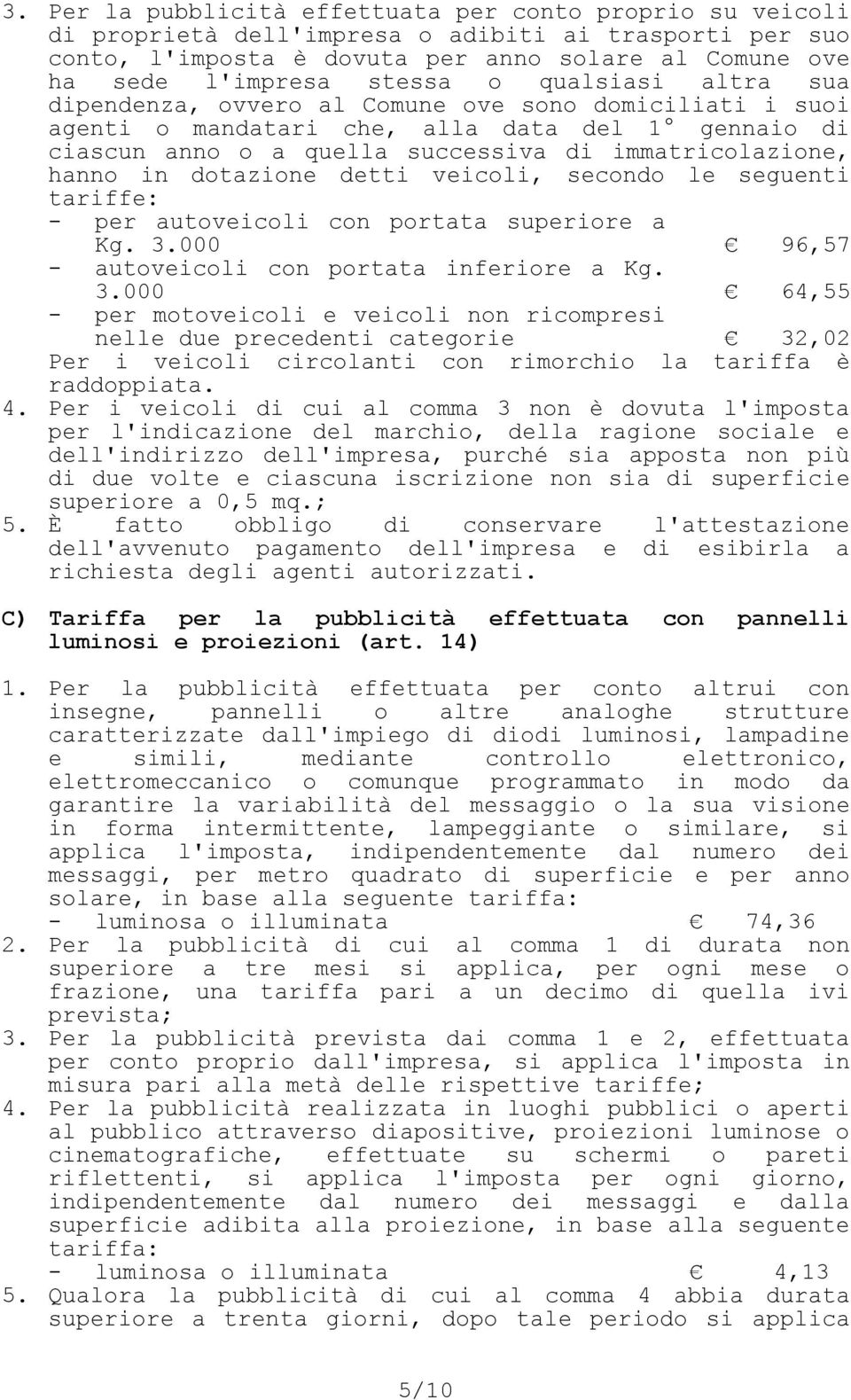 3. Per la pubblicità effettuata per conto proprio su veicoli di proprietà dell'impresa o adibiti ai trasporti per suo conto, l'imposta è dovuta per anno solare al Comune ove ha sede l'impresa stessa o qualsiasi altra sua dipendenza, ovvero al Comune ove sono domiciliati i suoi agenti o mandatari che, alla data del 1° gennaio di ciascun anno o a quella successiva di immatricolazione, hanno in dotazione detti veicoli, secondo le seguenti tariffe:
- per autoveicoli con portata superiore a Kg. 3.000 € 96,57
- autoveicoli con portata inferiore a Kg. 3.000 € 64,55
- per motoveicoli e veicoli non ricompresi nelle due precedenti categorie € 32,02
Per i veicoli circolanti con rimorchio la tariffa è raddoppiata.
4. Per i veicoli di cui al comma 3 non è dovuta l'imposta per l'indicazione del marchio, della ragione sociale e dell'indirizzo dell'impresa, purché sia apposta non più di due volte e ciascuna iscrizione non sia di superficie superiore a 0,5 mq.;
5. È fatto obbligo di conservare l'attestazione dell'avvenuto pagamento dell'impresa e di esibirla a richiesta degli agenti autorizzati.

C) Tariffa per la pubblicità effettuata con pannelli luminosi e proiezioni (art. 14)

1. Per la pubblicità effettuata per conto altrui con insegne, pannelli o altre analoghe strutture caratterizzate dall'impiego di diodi luminosi, lampadine e simili, mediante controllo elettronico, elettromeccanico o comunque programmato in modo da garantire la variabilità del messaggio o la sua visione in forma intermittente, lampeggiante o similare, si applica l'imposta, indipendentemente dal numero dei messaggi, per metro quadrato di superficie e per anno solare, in base alla seguente tariffa:
- luminosa o illuminata € 74,36
2. Per la pubblicità di cui al comma 1 di durata non superiore a tre mesi si applica, per ogni mese o frazione, una tariffa pari a un decimo di quella ivi prevista;
3. Per la pubblicità prevista dai comma 1 e 2, effettuata per conto proprio dall'impresa, si applica l'imposta in misura pari alla metà delle rispettive tariffe;
4. Per la pubblicità realizzata in luoghi pubblici o aperti al pubblico attraverso diapositive, proiezioni luminose o cinematografiche, effettuate su schermi o pareti riflettenti, si applica l'imposta per ogni giorno, indipendentemente dal numero dei messaggi e dalla superficie adibita alla proiezione, in base alla seguente tariffa:
- luminosa o illuminata € 4,13
5. Qualora la pubblicità di cui al comma 4 abbia durata superiore a trenta giorni, dopo tale periodo si applica

5/10